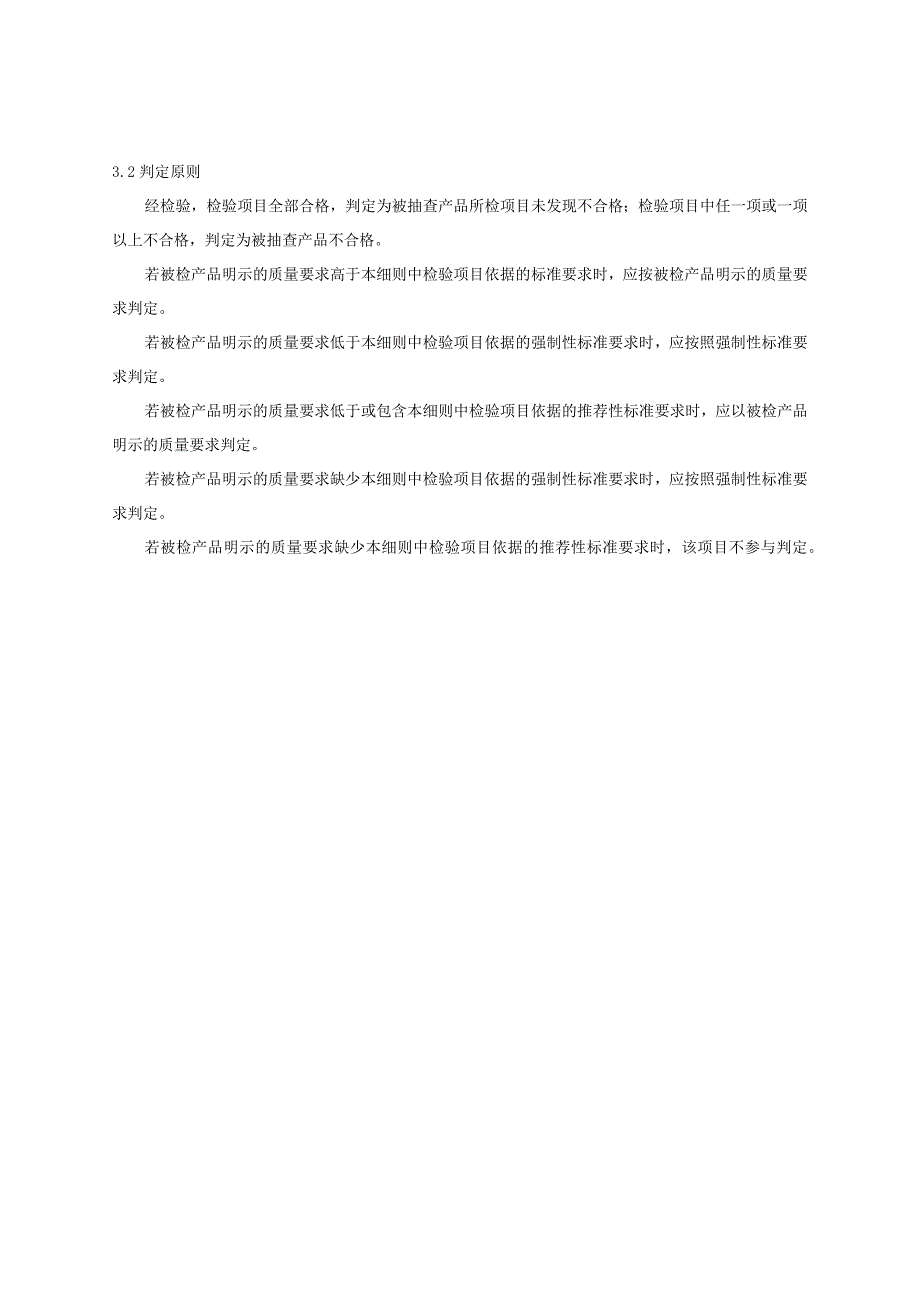 3.2 判定原则

经检验，检验项目全部合格，判定为被抽查产品所检项目未发现不合格；检验项目中任一项或一项以上不合格，判定为被抽查产品不合格。

若被检产品明示的质量要求高于本细则中检验项目依据的标准要求时，应按被检产品明示的质量要求判定。

若被检产品明示的质量要求低于本细则中检验项目依据的强制性标准要求时，应按照强制性标准要求判定。

若被检产品明示的质量要求低于或包含本细则中检验项目依据的推荐性标准要求时，应以被检产品明示的质量要求判定。

若被检产品明示的质量要求缺少本细则中检验项目依据的强制性标准要求时，应按照强制性标准要求判定。

若被检产品明示的质量要求缺少本细则中检验项目依据的推荐性标准要求时，该项目不参与判定。